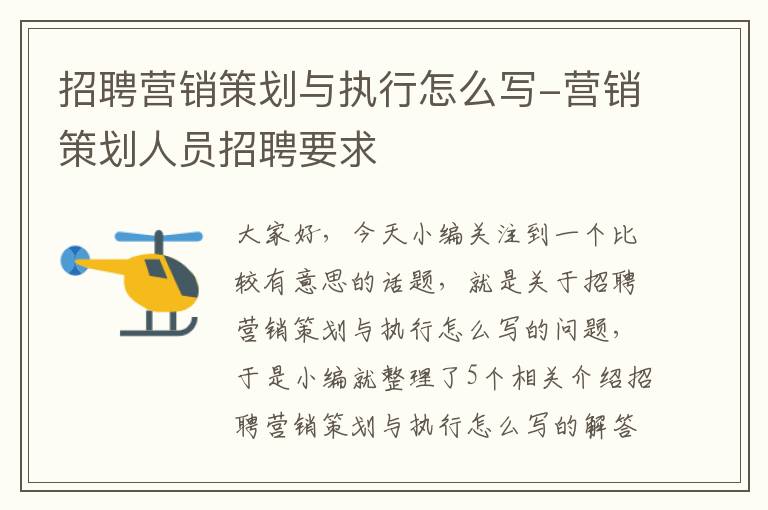 招聘营销策划与执行怎么写-营销策划人员招聘要求

大家好，今天小编关注到一个比较有意思的话题，就是关于招聘营销策划与执行怎么写的问题，于是小编就整理了5个相关介绍招聘营销策划与执行怎么写的解答